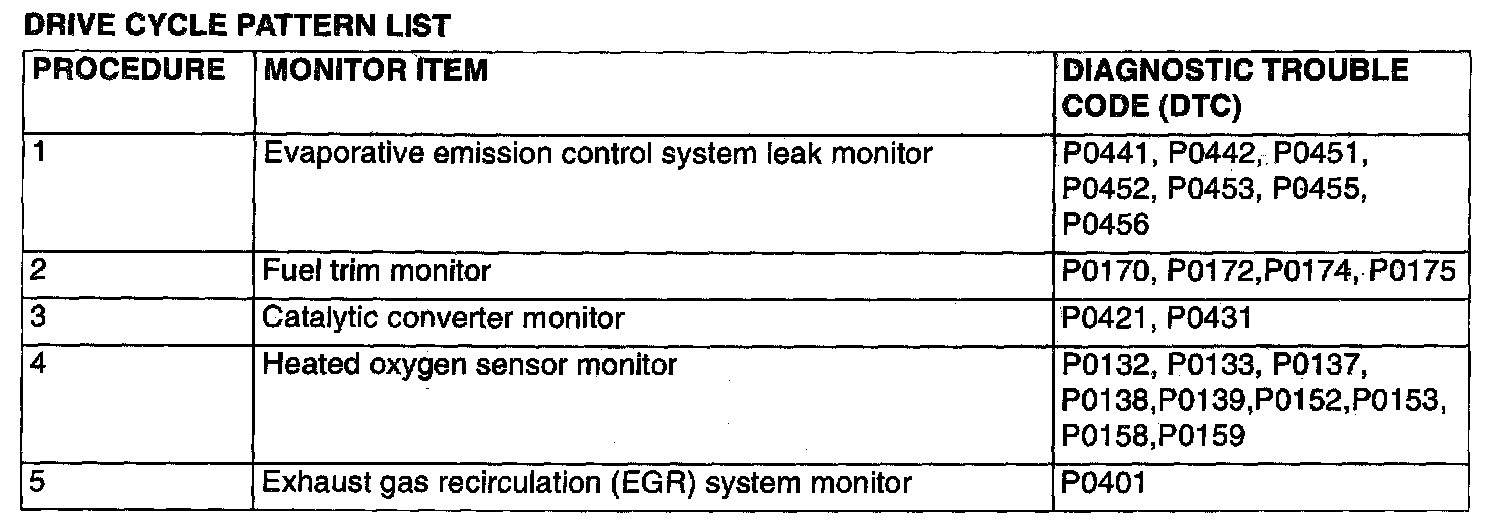 DRIVE CYCLE PATTERN LIST

| PROCEDURE | MONITOR ITEM | DIAGNOSTIC TROUBLE CODE (DTC) |
|---|---|---|
| 1 | Evaporative emission control system leak monitor | P0441, P0442, P0451, P0452, P0453, P0455, P0456 |
| 2 | Fuel trim monitor | P0170, P0172,P0174, P0175 |
| 3 | Catalytic converter monitor | P0421, P0431 |
| 4 | Heated oxygen sensor monitor | P0132, P0133, P0137, P0138,P0139,P0152,P0153, P0158,P0159 |
| 5 | Exhaust gas recirculation (EGR) system monitor | P0401 |